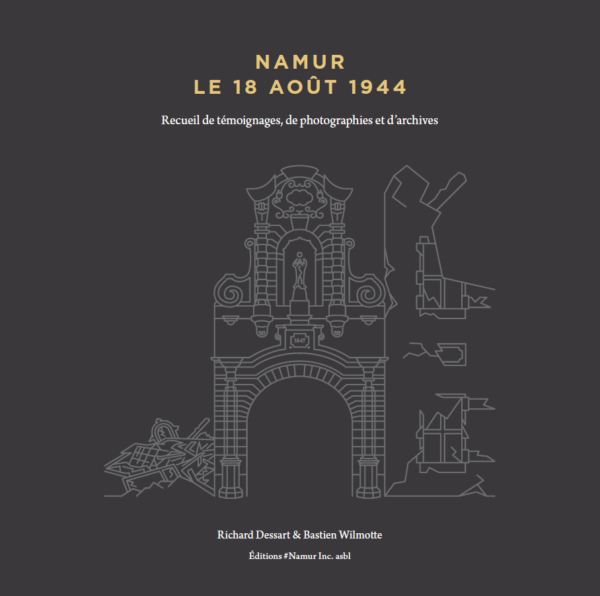 NAMUR
LE 18 AOÛT 1944

Recueil de témoignages, de photographies et d'archives

1647

Richard Dessart & Bastien Wilmotte

Éditions #Namur Inc. asbl